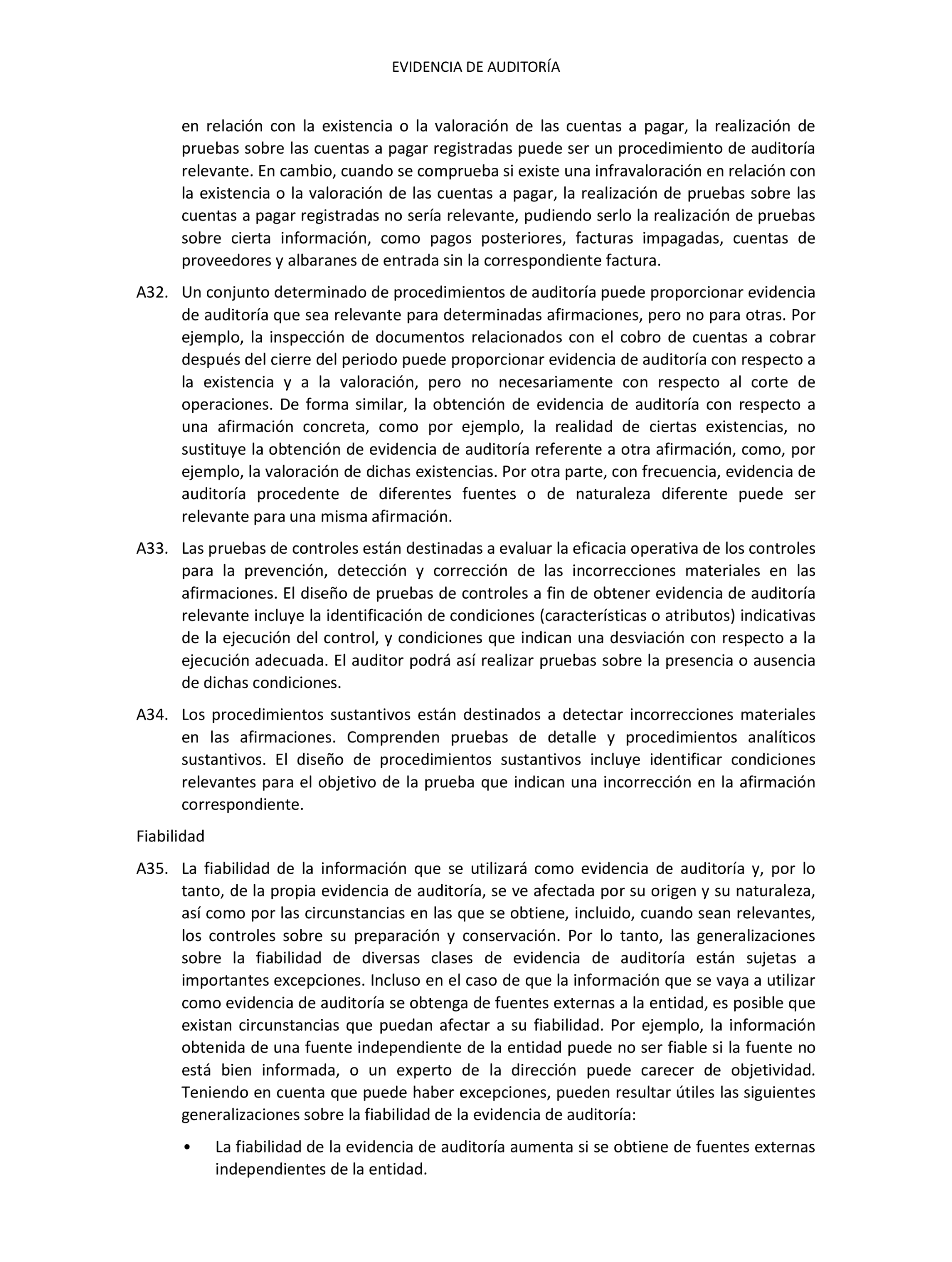 EVIDENCIA DE AUDITORÍA

en relación con la existencia o la valoración de las cuentas a pagar, la realización de pruebas sobre las cuentas a pagar registradas puede ser un procedimiento de auditoría relevante. En cambio, cuando se comprueba si existe una infravaloración en relación con la existencia o la valoración de las cuentas a pagar, la realización de pruebas sobre las cuentas a pagar registradas no sería relevante, pudiendo serlo la realización de pruebas sobre cierta información, como pagos posteriores, facturas impagadas, cuentas de proveedores y albaranes de entrada sin la correspondiente factura.

A32. Un conjunto determinado de procedimientos de auditoría puede proporcionar evidencia de auditoría que sea relevante para determinadas afirmaciones, pero no para otras. Por ejemplo, la inspección de documentos relacionados con el cobro de cuentas a cobrar después del cierre del periodo puede proporcionar evidencia de auditoría con respecto a la existencia y a la valoración, pero no necesariamente con respecto al corte de operaciones. De forma similar, la obtención de evidencia de auditoría con respecto a una afirmación concreta, como por ejemplo, la realidad de ciertas existencias, no sustituye la obtención de evidencia de auditoría referente a otra afirmación, como, por ejemplo, la valoración de dichas existencias. Por otra parte, con frecuencia, evidencia de auditoría procedente de diferentes fuentes o de naturaleza diferente puede ser relevante para una misma afirmación.

A33. Las pruebas de controles están destinadas a evaluar la eficacia operativa de los controles para la prevención, detección y corrección de las incorrecciones materiales en las afirmaciones. El diseño de pruebas de controles a fin de obtener evidencia de auditoría relevante incluye la identificación de condiciones (características o atributos) indicativas de la ejecución del control, y condiciones que indican una desviación con respecto a la ejecución adecuada. El auditor podrá así realizar pruebas sobre la presencia o ausencia de dichas condiciones.

A34. Los procedimientos sustantivos están destinados a detectar incorrecciones materiales en las afirmaciones. Comprenden pruebas de detalle y procedimientos analíticos sustantivos. El diseño de procedimientos sustantivos incluye identificar condiciones relevantes para el objetivo de la prueba que indican una incorrección en la afirmación correspondiente.

Fiabilidad

A35. La fiabilidad de la información que se utilizará como evidencia de auditoría y, por lo tanto, de la propia evidencia de auditoría, se ve afectada por su origen y su naturaleza, así como por las circunstancias en las que se obtiene, incluido, cuando sean relevantes, los controles sobre su preparación y conservación. Por lo tanto, las generalizaciones sobre la fiabilidad de diversas clases de evidencia de auditoría están sujetas a importantes excepciones. Incluso en el caso de que la información que se vaya a utilizar como evidencia de auditoría se obtenga de fuentes externas a la entidad, es posible que existan circunstancias que puedan afectar a su fiabilidad. Por ejemplo, la información obtenida de una fuente independiente de la entidad puede no ser fiable si la fuente no está bien informada, o un experto de la dirección puede carecer de objetividad. Teniendo en cuenta que puede haber excepciones, pueden resultar útiles las siguientes generalizaciones sobre la fiabilidad de la evidencia de auditoría:

• La fiabilidad de la evidencia de auditoría aumenta si se obtiene de fuentes externas independientes de la entidad.